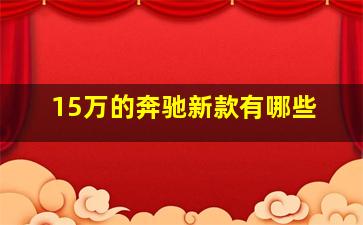 15万的奔驰新款有哪些